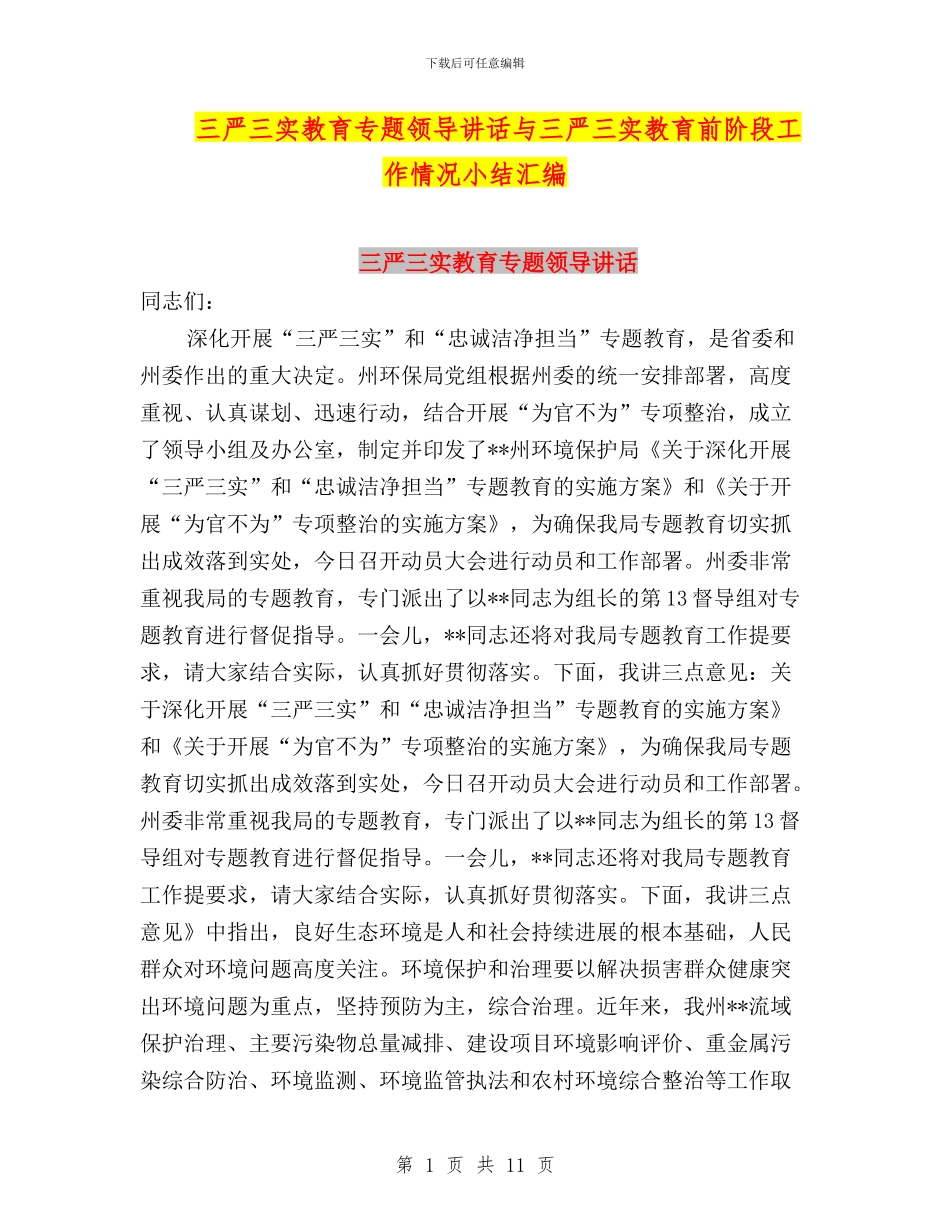 下载后可任意编辑

三严三实教育专题领导讲话与三严三实教育前阶段工作情况小结汇编

三严三实教育专题领导讲话

同志们：

深化开展“三严三实”和“忠诚洁净担当”专题教育，是省委和州委作出的重大决定。州环保局党组根据州委的统一安排部署，高度重视、认真谋划、迅速行动，结合开展“为官不为”专项整治，成立了领导小组及办公室，制定并印发了**州环境保护局《关于深化开展“三严三实”和“忠诚洁净担当”专题教育的实施方案》和《关于开展“为官不为”专项整治的实施方案》，为确保我局专题教育切实抓出成效落到实处，今日召开动员大会进行动员和工作部署。州委非常重视我局的专题教育，专门派出了以**同志为组长的第13督导组对专题教育进行督促指导。一会儿，**同志还将对我局专题教育工作提要求，请大家结合实际，认真抓好贯彻落实。下面，我讲三点意见：关于深化开展“三严三实”和“忠诚洁净担当”专题教育的实施方案》和《关于开展“为官不为”专项整治的实施方案》，为确保我局专题教育切实抓出成效落到实处，今日召开动员大会进行动员和工作部署。州委非常重视我局的专题教育，专门派出了以**同志为组长的第13督导组对专题教育进行督促指导。一会儿，**同志还将对我局专题教育工作提要求，请大家结合实际，认真抓好贯彻落实。下面，我讲三点意见》中指出，良好生态环境是人和社会持续进展的根本基础，人民群众对环境问题高度关注。环境保护和治理要以解决损害群众健康突出环境问题为重点，坚持预防为主，综合治理。近年来，我州**流域保护治理、主要污染物总量减排、建设项目环境影响评价、重金属污染综合防治、环境监测、环境监管执法和农村环境综合整治等工作取

第 1 页 共 11 页